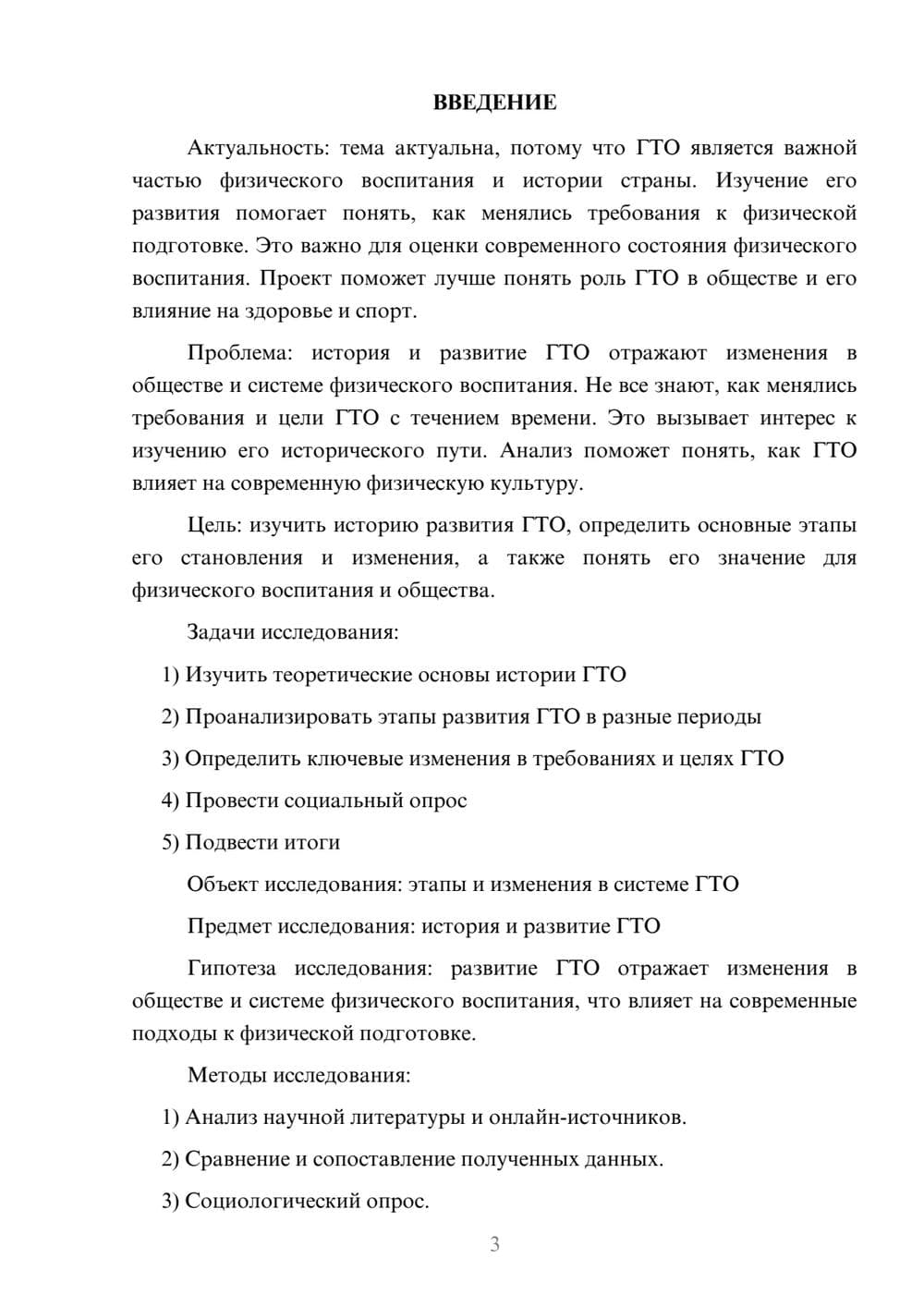 ВВЕДЕНИЕ

Актуальность: тема актуальна, потому что ГТО является важной частью физического воспитания и истории страны. Изучение его развития помогает понять, как менялись требования к физической подготовке. Это важно для оценки современного состояния физического воспитания. Проект поможет лучше понять роль ГТО в обществе и его влияние на здоровье и спорт.

Проблема: история и развитие ГТО отражают изменения в обществе и системе физического воспитания. Не все знают, как менялись требования и цели ГТО с течением времени. Это вызывает интерес к изучению его исторического пути. Анализ поможет понять, как ГТО влияет на современную физическую культуру.

Цель: изучить историю развития ГТО, определить основные этапы его становления и изменения, а также понять его значение для физического воспитания и общества.

Задачи исследования:

1) Изучить теоретические основы истории ГТО

2) Проанализировать этапы развития ГТО в разные периоды

3) Определить ключевые изменения в требованиях и целях ГТО

4) Провести социальный опрос

5) Подвести итоги

Объект исследования: этапы и изменения в системе ГТО

Предмет исследования: история и развитие ГТО

Гипотеза исследования: развитие ГТО отражает изменения в обществе и системе физического воспитания, что влияет на современные подходы к физической подготовке.

Методы исследования:

1) Анализ научной литературы и онлайн-источников.

2) Сравнение и сопоставление полученных данных.

3) Социологический опрос.

3